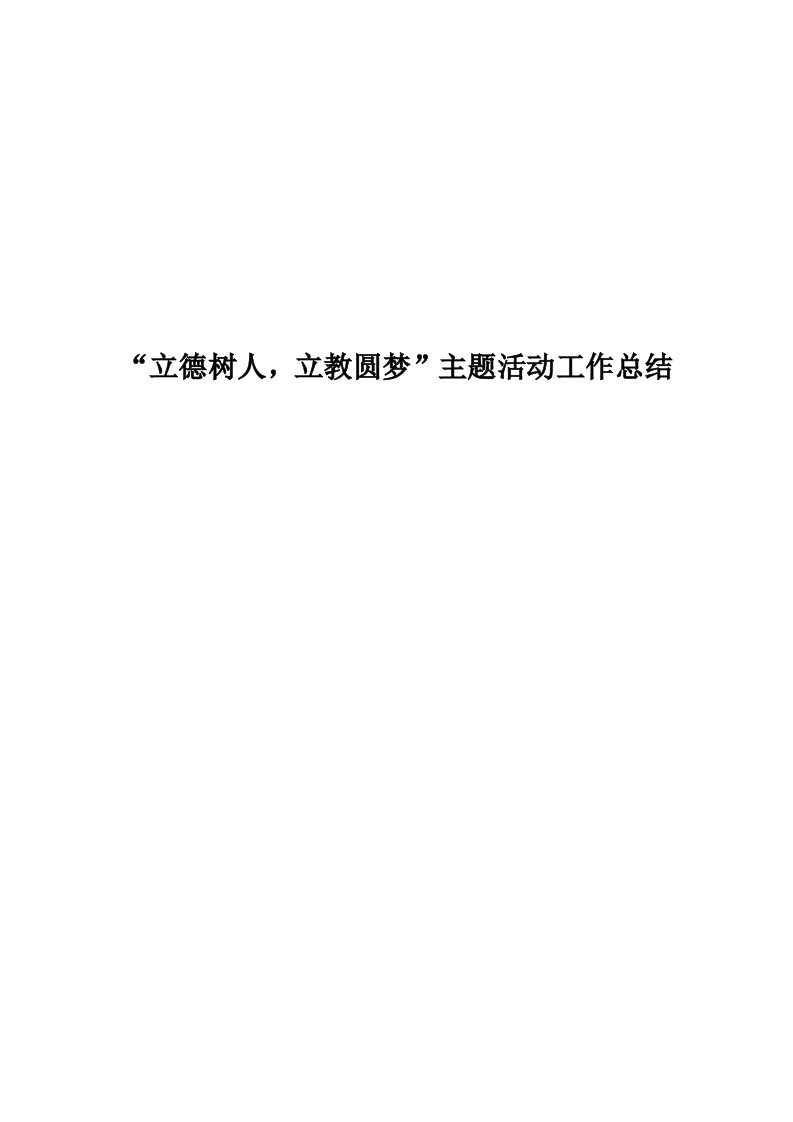 “立德树人，立教圆梦”主题活动工作总结